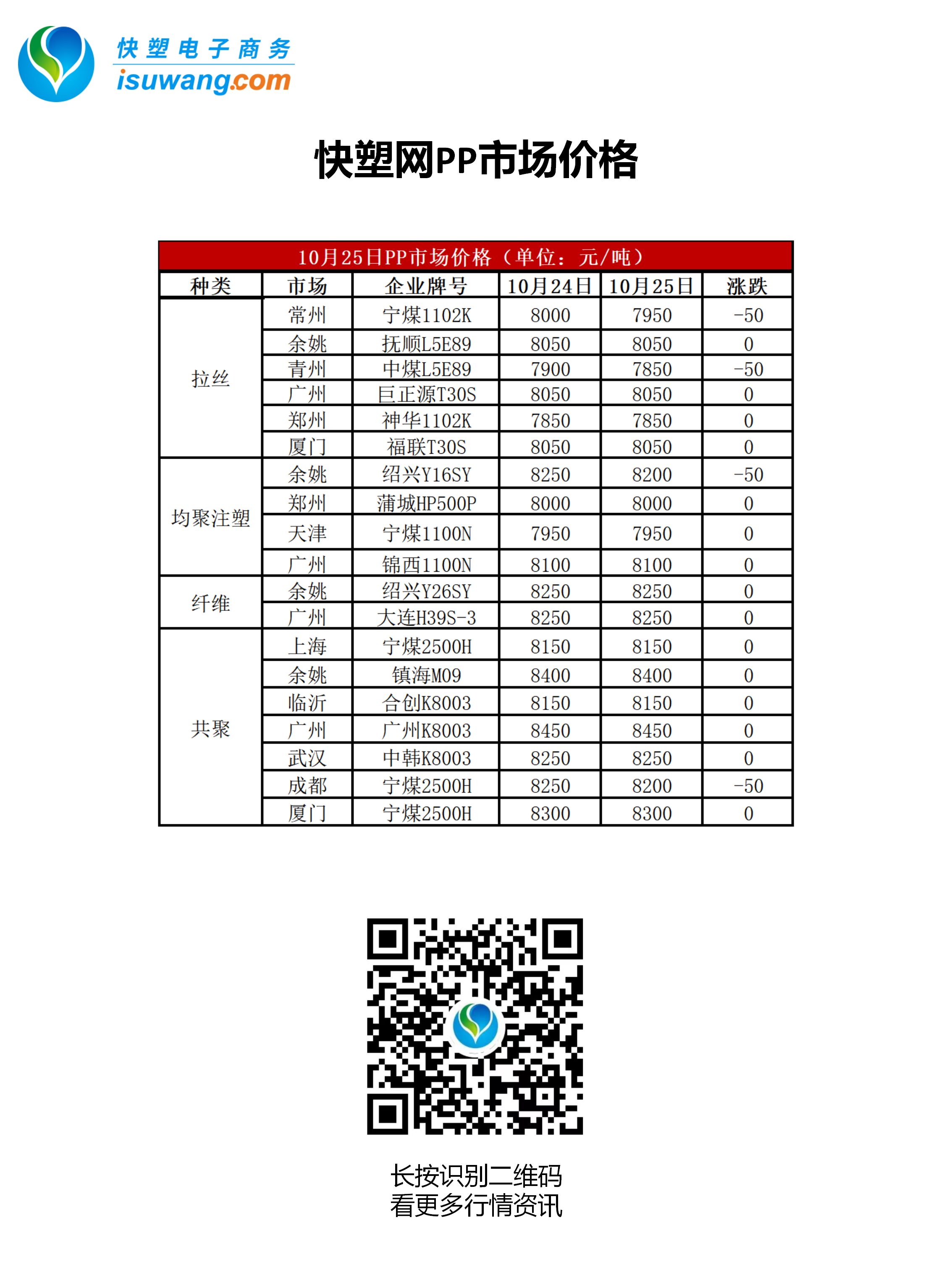 快塑电子商务
isuwang.com

快塑网PP市场价格

10月25日PP市场价格（单位：元/吨）

| 种类 | 市场 | 企业牌号 | 10月24日 | 10月25日 | 涨跌 |
|---|---|---|---|---|---|
| 拉丝 | 常州 | 宁煤1102K | 8000 | 7950 | -50 |
| | 余姚 | 抚顺L5E89 | 8050 | 8050 | 0 |
| | 青州 | 中煤L5E89 | 7900 | 7850 | -50 |
| | 广州 | 巨正源T30S | 8050 | 8050 | 0 |
| | 郑州 | 神华1102K | 7850 | 7850 | 0 |
| | 厦门 | 福联T30S | 8050 | 8050 | 0 |
| 均聚注塑 | 余姚 | 绍兴Y16SY | 8250 | 8200 | -50 |
| | 郑州 | 蒲城HP500P | 8000 | 8000 | 0 |
| | 天津 | 宁煤1100N | 7950 | 7950 | 0 |
| | 广州 | 锦西1100N | 8100 | 8100 | 0 |
| 纤维 | 余姚 | 绍兴Y26SY | 8250 | 8250 | 0 |
| | 广州 | 大连H39S-3 | 8250 | 8250 | 0 |
| 共聚 | 上海 | 宁煤2500H | 8150 | 8150 | 0 |
| | 余姚 | 镇海M09 | 8400 | 8400 | 0 |
| | 临沂 | 合创K8003 | 8150 | 8150 | 0 |
| | 广州 | 广州K8003 | 8450 | 8450 | 0 |
| | 武汉 | 中韩K8003 | 8250 | 8250 | 0 |
| | 成都 | 宁煤2500H | 8250 | 8200 | -50 |
| | 厦门 | 宁煤2500H | 8300 | 8300 | 0 |

长按识别二维码
看更多行情资讯